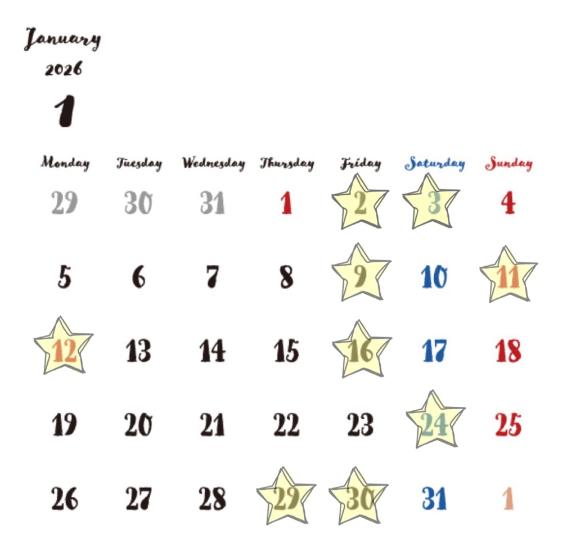 January
2026
1

| Monday | Tuesday | Wednesday | Thursday | Friday | Saturday | Sunday |
|---|---|---|---|---|---|---|
| 29 | 30 | 31 | 1 | 2 | 3 | 4 |
| 5 | 6 | 7 | 8 | 9 | 10 | 11 |
| 12 | 13 | 14 | 15 | 16 | 17 | 18 |
| 19 | 20 | 21 | 22 | 23 | 24 | 25 |
| 26 | 27 | 28 | 29 | 30 | 31 | 1 |